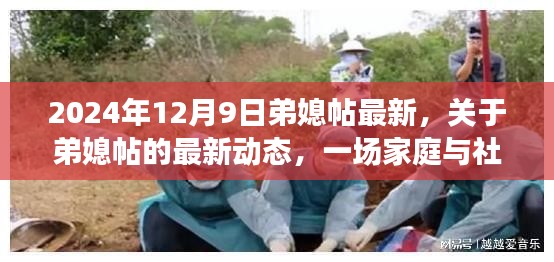 2024年12月9日弟媳帖最新，关于弟媳帖的最新动态，一场家庭与社

网易号 | 越越爱音乐